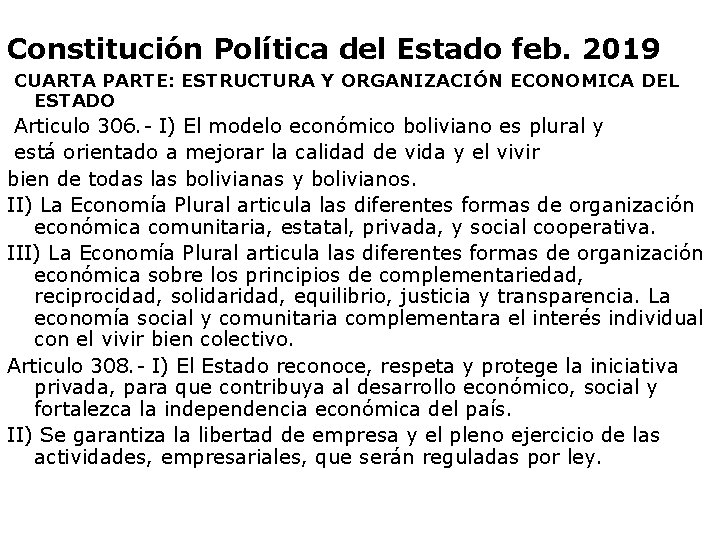 Constitución Política del Estado feb. 2019

CUARTA PARTE: ESTRUCTURA Y ORGANIZACIÓN ECONOMICA DEL ESTADO

Articulo 306.- I) El modelo económico boliviano es plural y está orientado a mejorar la calidad de vida y el vivir bien de todas las bolivianas y bolivianos.

II) La Economía Plural articula las diferentes formas de organización económica comunitaria, estatal, privada, y social cooperativa.

III) La Economía Plural articula las diferentes formas de organización económica sobre los principios de complementariedad, reciprocidad, solidaridad, equilibrio, justicia y transparencia. La economía social y comunitaria complementara el interés individual con el vivir bien colectivo.

Articulo 308.- I) El Estado reconoce, respeta y protege la iniciativa privada, para que contribuya al desarrollo económico, social y fortalezca la independencia económica del país.

II) Se garantiza la libertad de empresa y el pleno ejercicio de las actividades, empresariales, que serán reguladas por ley.